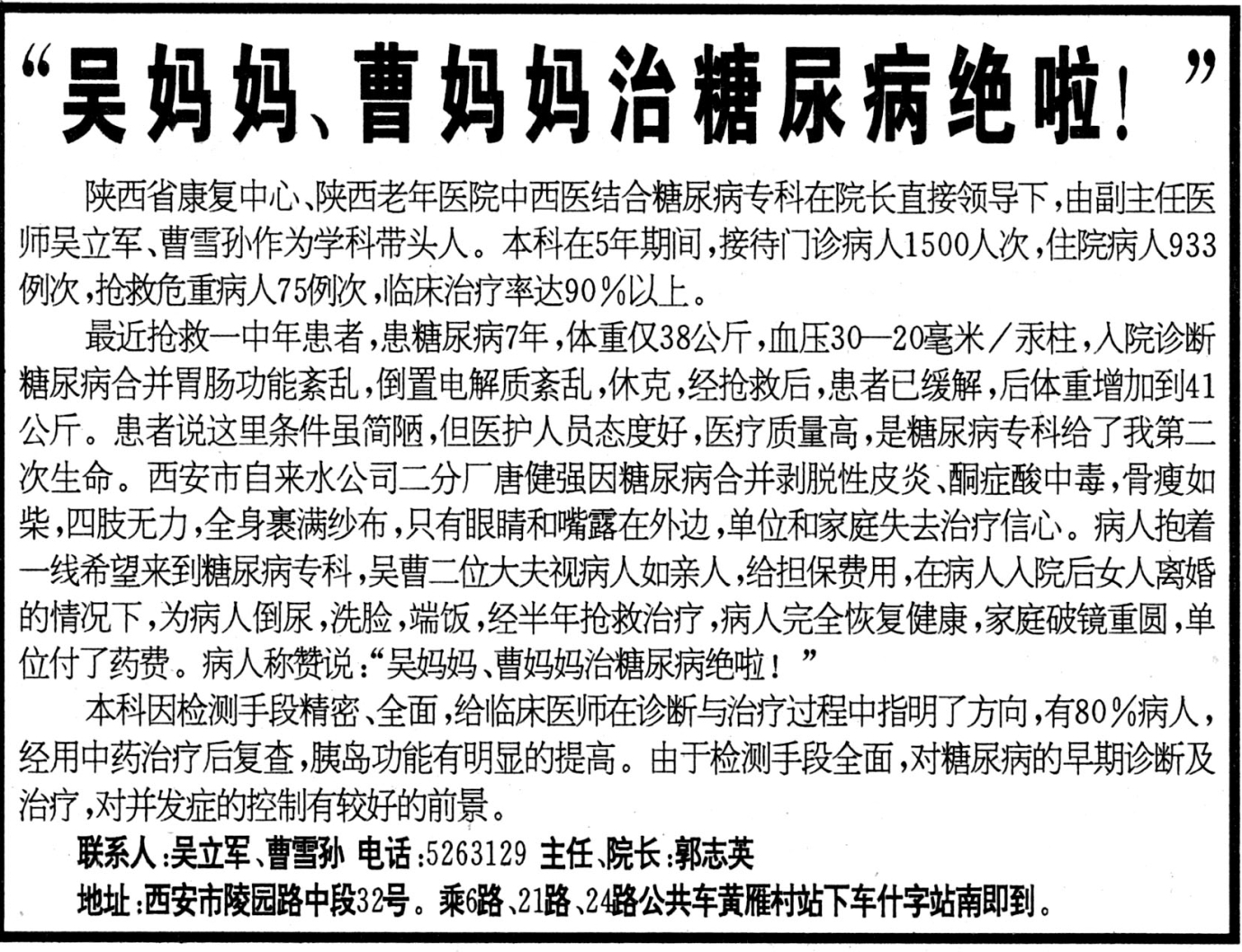 “吴妈妈、曹妈妈治糖尿病绝啦！”

陕西省康复中心、陕西老年医院中西医结合糖尿病专科在院长直接领导下，由副主任医师吴立军、曹雪孙作为学科带头人。本科在5年期间，接待门诊病人1500人次，住院病人933例次，抢救危重病人75例次，临床治疗率达90％以上。

最近抢救一中年患者，患糖尿病7年，体重仅38公斤，血压30—20毫米／汞柱，入院诊断糖尿病合并胃肠功能紊乱，倒置电解质紊乱，休克，经抢救后，患者已缓解，后体重增加到41公斤。患者说这里条件虽简陋，但医护人员态度好，医疗质量高，是糖尿病专科给了我第二次生命。西安市自来水公司二分厂唐健强因糖尿病合并剥脱性皮炎、酮症酸中毒，骨瘦如柴，四肢无力，全身裹满纱布，只有眼睛和嘴露在外边，单位和家庭失去治疗信心。病人抱着一线希望来到糖尿病专科，吴曹二位大夫视病人如亲人，给担保费用，在病人入院后女人离婚的情况下，为病人倒尿，洗脸，端饭，经半年抢救治疗，病人完全恢复健康，家庭破镜重圆，单位付了药费。病人称赞说：“吴妈妈、曹妈妈治糖尿病绝啦！”

本科因检测手段精密、全面，给临床医师在诊断与治疗过程中指明了方向，有80％病人，经用中药治疗后复查，胰岛功能有明显的提高。由于检测手段全面，对糖尿病的早期诊断及治疗，对并发症的控制有较好的前景。

联系人：吴立军、曹雪孙 电话：5263129 主任、院长：郭志英

地址：西安市陵园路中段32号。乘6路、21路、24路公共车黄雁村站下车什字站南即到。